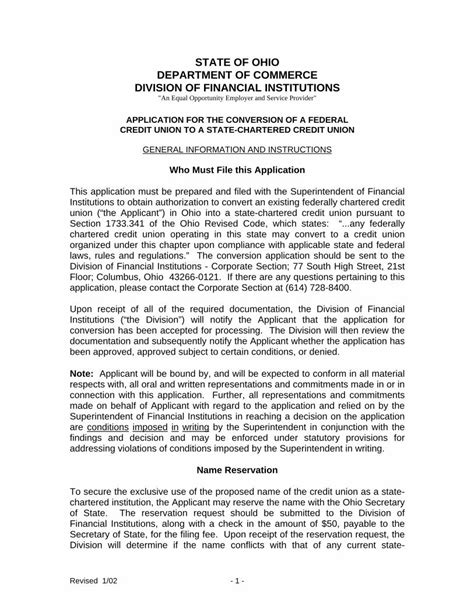 STATE OF OHIO
DEPARTMENT OF COMMERCE
DIVISION OF FINANCIAL INSTITUTIONS
"An Equal Opportunity Employer and Service Provider"

APPLICATION FOR THE CONVERSION OF A FEDERAL CREDIT UNION TO A STATE-CHARTERED CREDIT UNION

GENERAL INFORMATION AND INSTRUCTIONS

Who Must File this Application

This application must be prepared and filed with the Superintendent of Financial Institutions to obtain authorization to convert an existing federally chartered credit union ("the Applicant") in Ohio into a state-chartered credit union pursuant to Section 1733.341 of the Ohio Revised Code, which states: "...any federally chartered credit union operating in this state may convert to a credit union organized under this chapter upon compliance with applicable state and federal laws, rules and regulations." The conversion application should be sent to the Division of Financial Institutions - Corporate Section; 77 South High Street, 21st Floor; Columbus, Ohio 43266-0121. If there are any questions pertaining to this application, please contact the Corporate Section at (614) 728-8400.

Upon receipt of all of the required documentation, the Division of Financial Institutions ("the Division") will notify the Applicant that the application for conversion has been accepted for processing. The Division will then review the documentation and subsequently notify the Applicant whether the application has been approved, approved subject to certain conditions, or denied.

Note: Applicant will be bound by, and will be expected to conform in all material respects with, all oral and written representations and commitments made in or in connection with this application. Further, all representations and commitments made on behalf of Applicant with regard to the application and relied on by the Superintendent of Financial Institutions in reaching a decision on the application are conditions imposed in writing by the Superintendent in conjunction with the findings and decision and may be enforced under statutory provisions for addressing violations of conditions imposed by the Superintendent in writing.

Name Reservation

To secure the exclusive use of the proposed name of the credit union as a state-chartered institution, the Applicant may reserve the name with the Ohio Secretary of State. The reservation request should be submitted to the Division of Financial Institutions, along with a check in the amount of $50, payable to the Secretary of State, for the filing fee. Upon receipt of the reservation request, the Division will determine if the name conflicts with that of any current state-

Revised 1/02

- 1 -